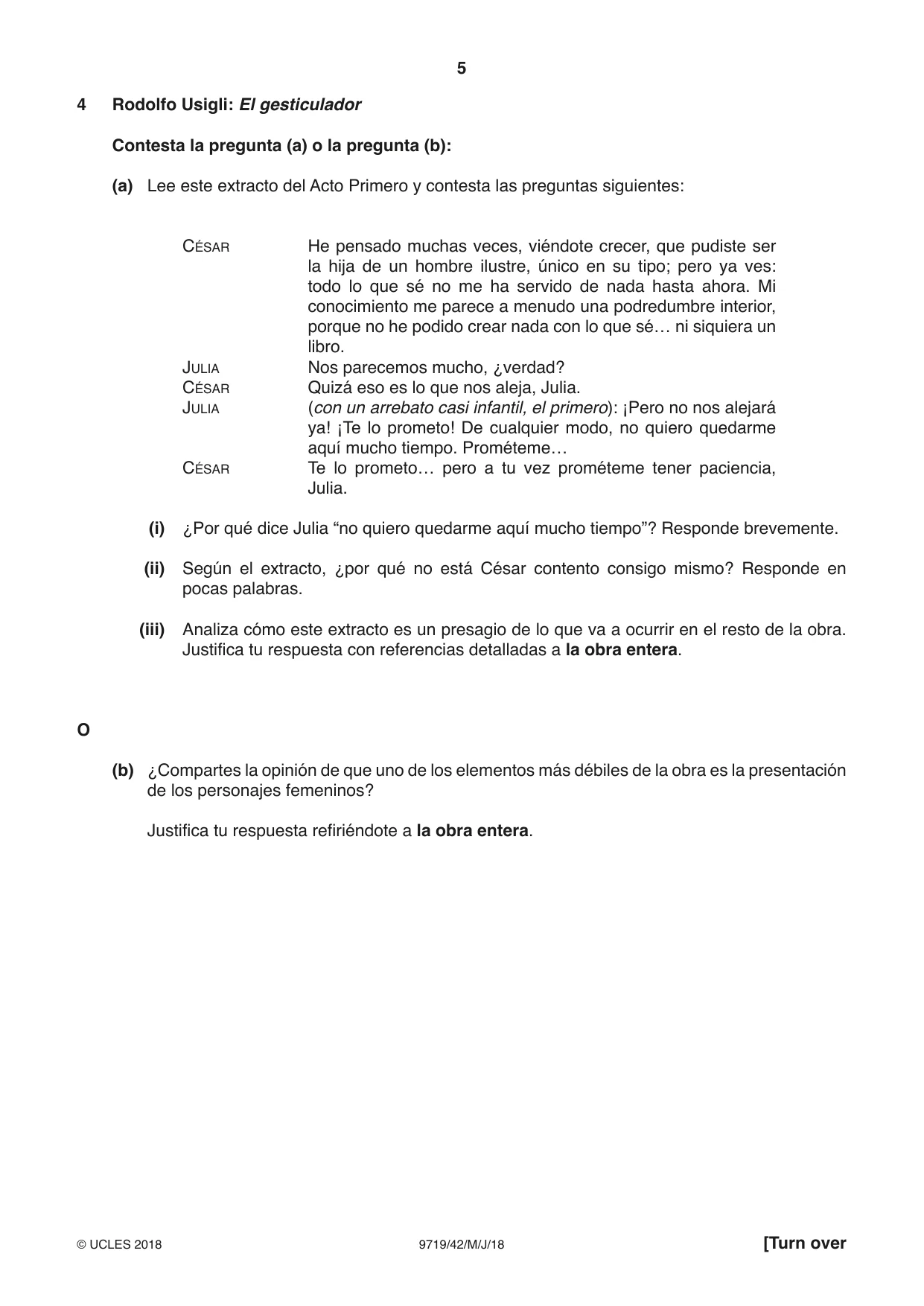 5

4 Rodolfo Usigli: El gesticulador

Contesta la pregunta (a) o la pregunta (b):

(a) Lee este extracto del Acto Primero y contesta las preguntas siguientes:

CÉSAR He pensado muchas veces, viéndote crecer, que pudiste ser la hija de un hombre ilustre, único en su tipo; pero ya ves: todo lo que sé no me ha servido de nada hasta ahora. Mi conocimiento me parece a menudo una podredumbre interior, porque no he podido crear nada con lo que sé… ni siquiera un libro.

JULIA Nos parecemos mucho, ¿verdad?

CÉSAR Quizá eso es lo que nos aleja, Julia.

JULIA (con un arrebato casi infantil, el primero): ¡Pero no nos alejará ya! ¡Te lo prometo! De cualquier modo, no quiero quedarme aquí mucho tiempo. Prométeme…

CÉSAR Te lo prometo… pero a tu vez prométeme tener paciencia, Julia.

(i) ¿Por qué dice Julia "no quiero quedarme aquí mucho tiempo"? Responde brevemente.

(ii) Según el extracto, ¿por qué no está César contento consigo mismo? Responde en pocas palabras.

(iii) Analiza cómo este extracto es un presagio de lo que va a ocurrir en el resto de la obra. Justifica tu respuesta con referencias detalladas a la obra entera.

O

(b) ¿Compartes la opinión de que uno de los elementos más débiles de la obra es la presentación de los personajes femeninos?

Justifica tu respuesta refiriéndote a la obra entera.

© UCLES 2018 9719/42/M/J/18 [Turn over